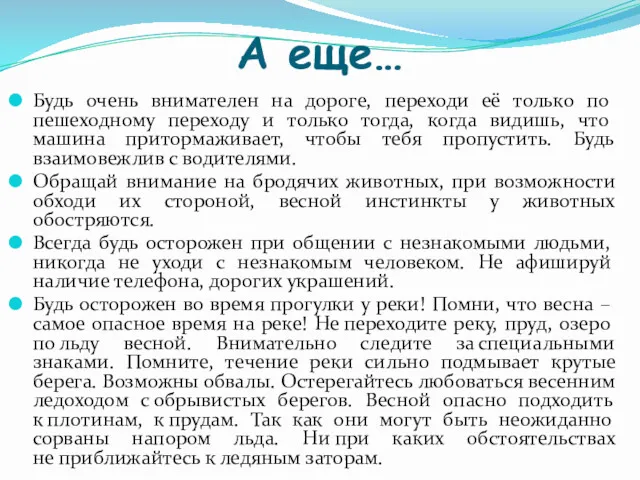 А еще…

Будь очень внимателен на дороге, переходи её только по пешеходному переходу и только тогда, когда видишь, что машина притормаживает, чтобы тебя пропустить. Будь взаимовежлив с водителями.

Обращай внимание на бродячих животных, при возможности обходи их стороной, весной инстинкты у животных обостряются.

Всегда будь осторожен при общении с незнакомыми людьми, никогда не уходи с незнакомым человеком. Не афишируй наличие телефона, дорогих украшений.

Будь осторожен во время прогулки у реки! Помни, что весна – самое опасное время на реке! Не переходите реку, пруд, озеро по льду весной. Внимательно следите за специальными знаками. Помните, течение реки сильно подмывает крутые берега. Возможны обвалы. Остерегайтесь любоваться весенним ледоходом с обрывистых берегов. Весной опасно подходить к плотинам, к прудам. Так как они могут быть неожиданно сорваны напором льда. Ни при каких обстоятельствах не приближайтесь к ледяным заторам.